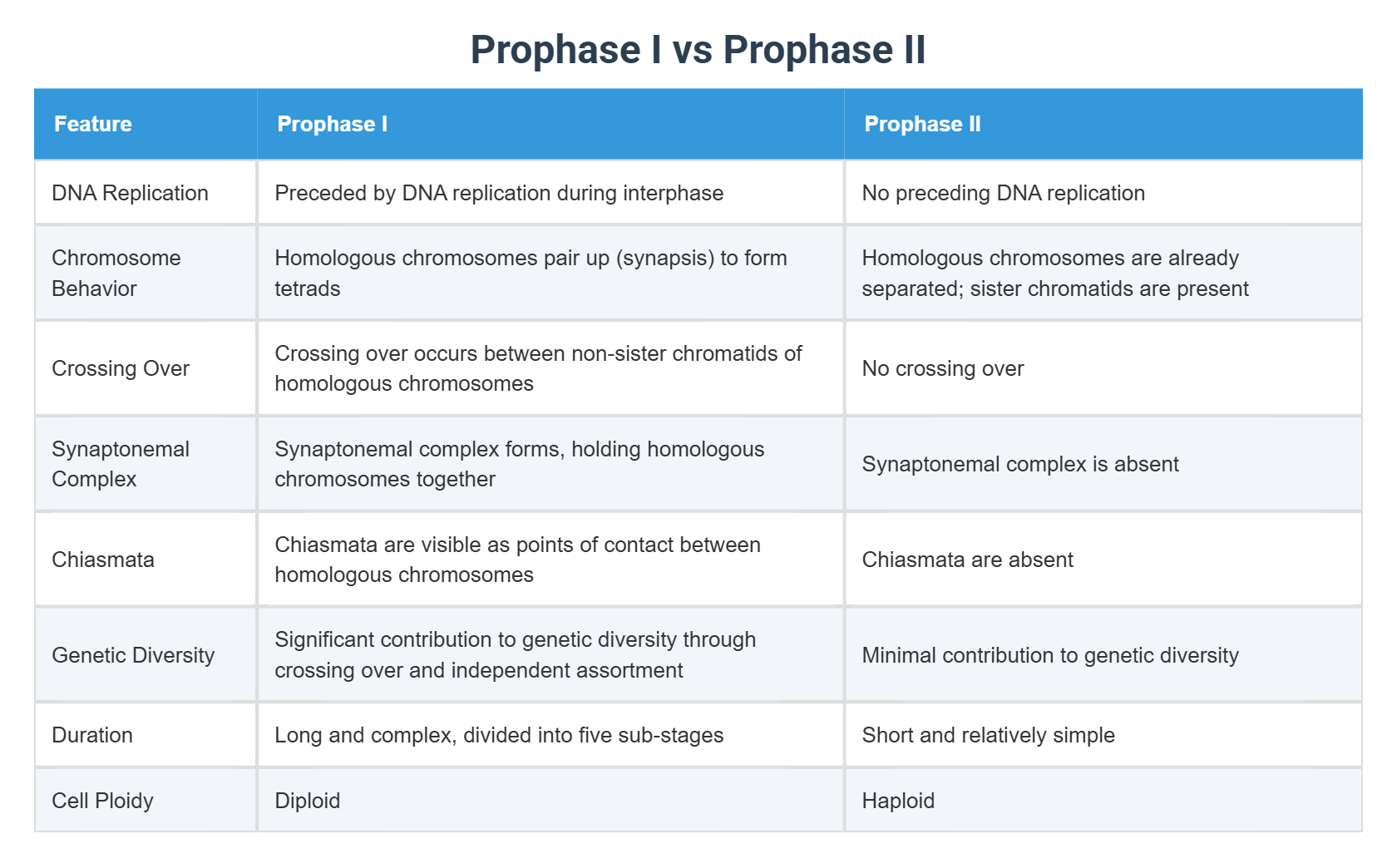 Prophase I vs Prophase II

| Feature | Prophase I | Prophase II |
|---|---|---|
| DNA Replication | Preceded by DNA replication during interphase | No preceding DNA replication |
| Chromosome Behavior | Homologous chromosomes pair up (synapsis) to form tetrads | Homologous chromosomes are already separated; sister chromatids are present |
| Crossing Over | Crossing over occurs between non-sister chromatids of homologous chromosomes | No crossing over |
| Synaptonemal Complex | Synaptonemal complex forms, holding homologous chromosomes together | Synaptonemal complex is absent |
| Chiasmata | Chiasmata are visible as points of contact between homologous chromosomes | Chiasmata are absent |
| Genetic Diversity | Significant contribution to genetic diversity through crossing over and independent assortment | Minimal contribution to genetic diversity |
| Duration | Long and complex, divided into five sub-stages | Short and relatively simple |
| Cell Ploidy | Diploid | Haploid |